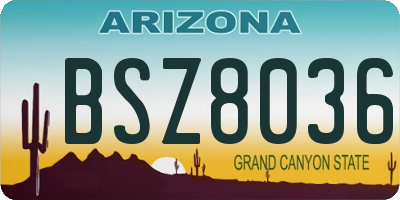 ARIZONA

BSZ8036

GRAND CANYON STATE